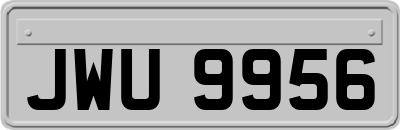 JWU 9956